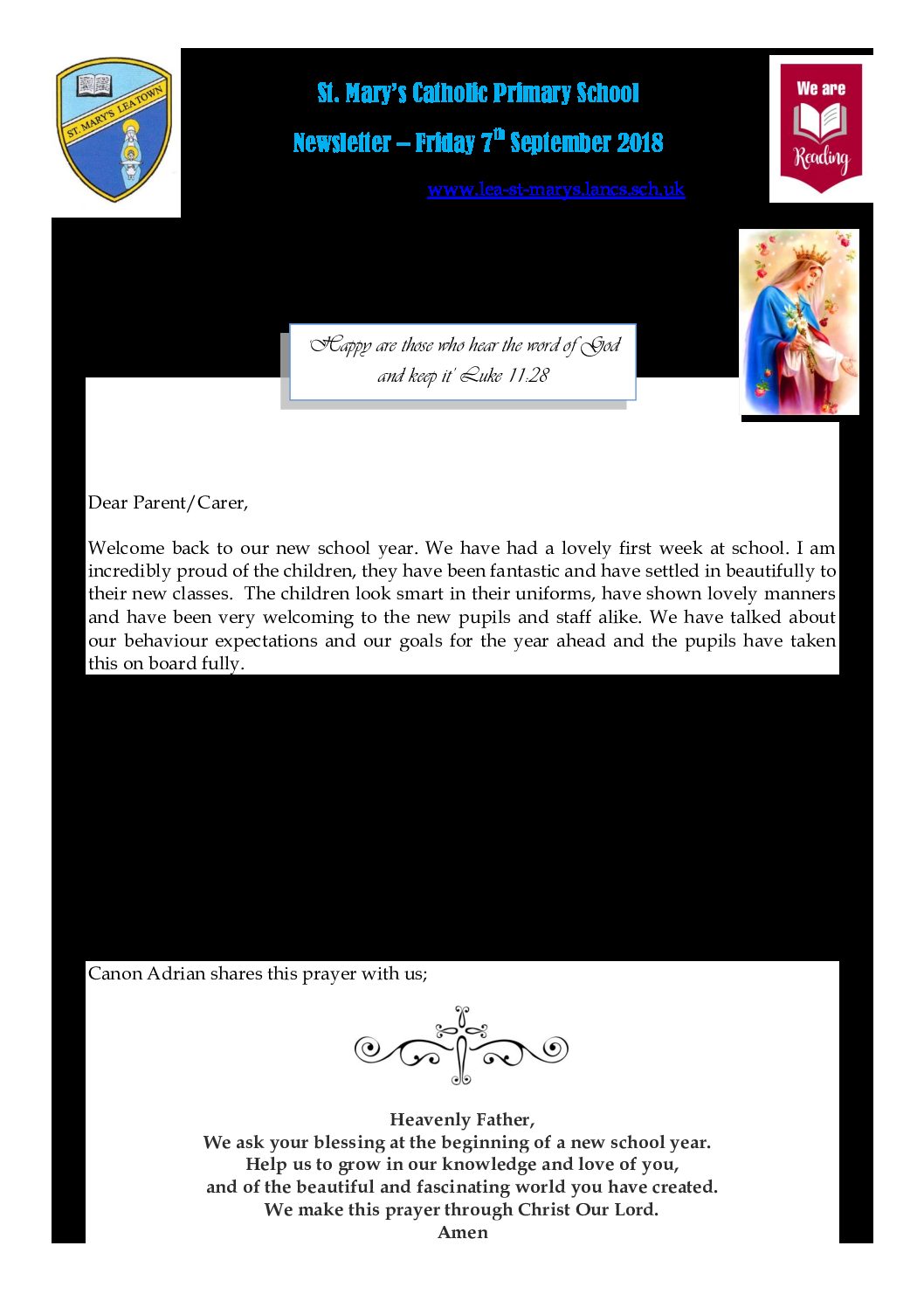 ST. MARY'S LEA TOWN

St. Mary's Catholic Primary School

Newsletter – Friday 7$^{th}$ September 2018

www.lea-st-marys.lancs.sch.uk

We are Reading

'Happy are those who hear the word of God and keep it' Luke 11:28

Dear Parent/Carer,

Welcome back to our new school year. We have had a lovely first week at school. I am incredibly proud of the children, they have been fantastic and have settled in beautifully to their new classes. The children look smart in their uniforms, have shown lovely manners and have been very welcoming to the new pupils and staff alike. We have talked about our behaviour expectations and our goals for the year ahead and the pupils have taken this on board fully.

Canon Adrian shares this prayer with us;

Heavenly Father,
We ask your blessing at the beginning of a new school year.
Help us to grow in our knowledge and love of you,
and of the beautiful and fascinating world you have created.
We make this prayer through Christ Our Lord.
Amen